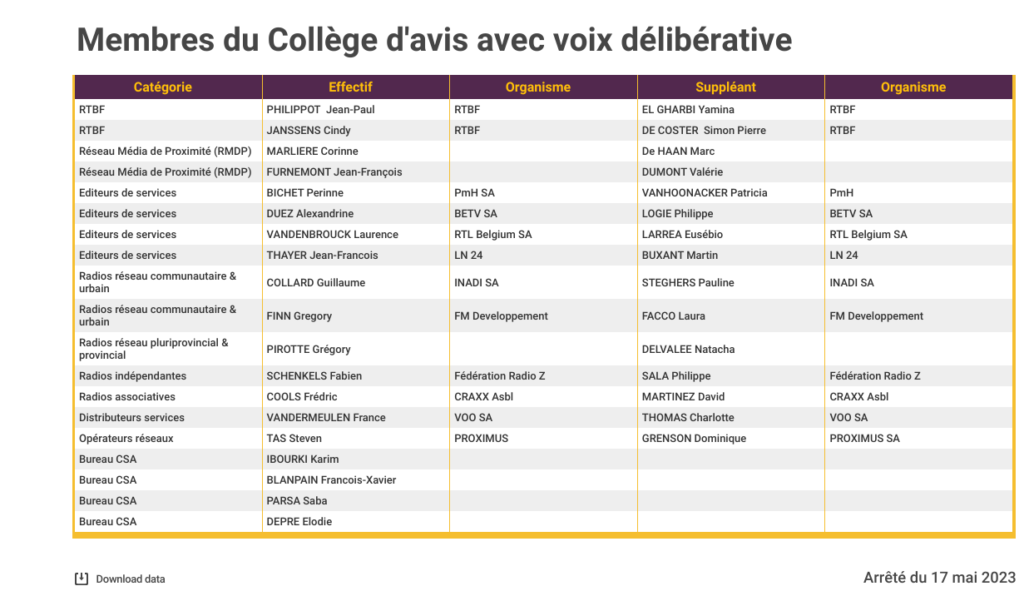 Membres du Collège d'avis avec voix délibérative

| Catégorie | Effectif | Organisme | Suppléant | Organisme |
|---|---|---|---|---|
| RTBF | PHILIPPOT Jean-Paul | RTBF | EL GHARBI Yamina | RTBF |
| RTBF | JANSSENS Cindy | RTBF | DE COSTER Simon Pierre | RTBF |
| Réseau Média de Proximité (RMDP) | MARLIERE Corinne | | De HAAN Marc | |
| Réseau Média de Proximité (RMDP) | FURNEMONT Jean-François | | DUMONT Valérie | |
| Editeurs de services | BICHET Perinne | PmH SA | VANHOONACKER Patricia | PmH |
| Editeurs de services | DUEZ Alexandrine | BETV SA | LOGIE Philippe | BETV SA |
| Editeurs de services | VANDENBROUCK Laurence | RTL Belgium SA | LARREA Eusébio | RTL Belgium SA |
| Editeurs de services | THAYER Jean-Francois | LN 24 | BUXANT Martin | LN 24 |
| Radios réseau communautaire & urbain | COLLARD Guillaume | INADI SA | STEGHERS Pauline | INADI SA |
| Radios réseau communautaire & urbain | FINN Gregory | FM Developpement | FACCO Laura | FM Developpement |
| Radios réseau pluriprovincial & provincial | PIROTTE Grégory | | DELVALEE Natacha | |
| Radios indépendantes | SCHENKELS Fabien | Fédération Radio Z | SALA Philippe | Fédération Radio Z |
| Radios associatives | COOLS Frédric | CRAXX Asbl | MARTINEZ David | CRAXX Asbl |
| Distributeurs services | VANDERMEULEN France | VOO SA | THOMAS Charlotte | VOO SA |
| Opérateurs réseaux | TAS Steven | PROXIMUS | GRENSON Dominique | PROXIMUS SA |
| Bureau CSA | IBOURKI Karim | | | |
| Bureau CSA | BLANPAIN Francois-Xavier | | | |
| Bureau CSA | PARSA Saba | | | |
| Bureau CSA | DEPRE Elodie | | | |

Download data

Arrêté du 17 mai 2023